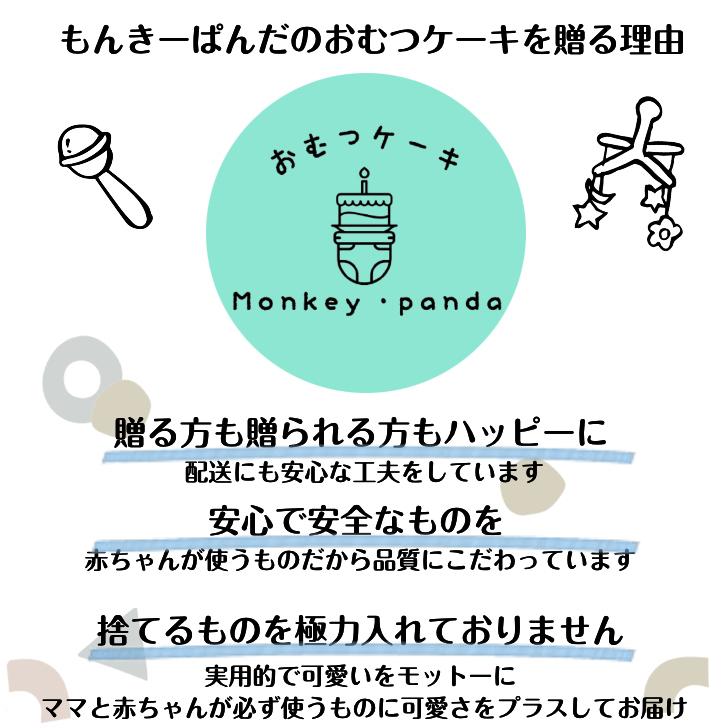 もんきーぱんだのおむつケーキを贈る理由

おむつケーキ

Monkey・panda

贈る方も贈られる方もハッピーに

配送にも安心な工夫をしています

安心で安全なものを

赤ちゃんが使うものだから品質にこだわっています

捨てるものを極力入れておりません

実用的で可愛いをモットーに

ママと赤ちゃんが必ず使うものに可愛さをプラスしてお届け